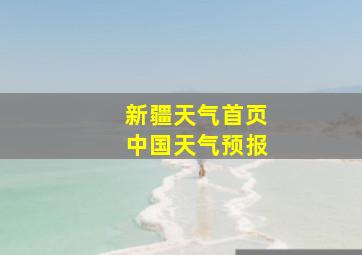 新疆天气首页
中国天气预报